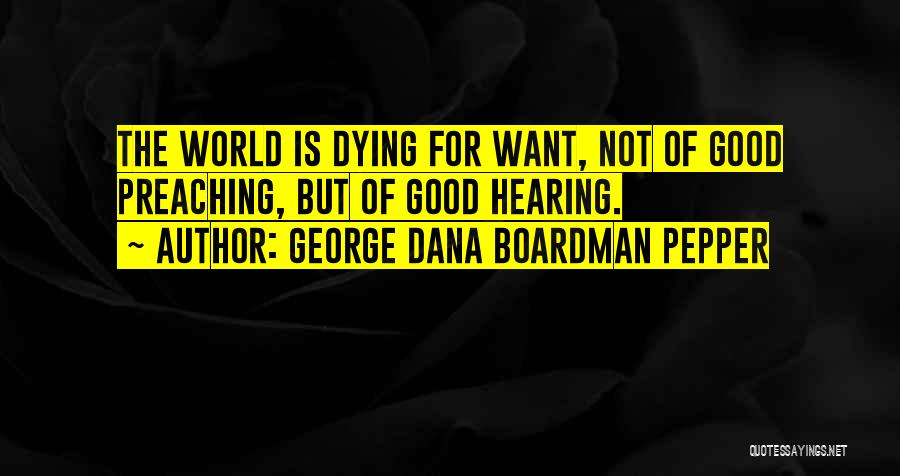 THE WORLD IS DYING FOR WANT, NOT OF GOOD PREACHING, BUT OF GOOD HEARING.
~ AUTHOR: GEORGE DANA BOARDMAN PEPPER

QUOTESSAYINGS.NET